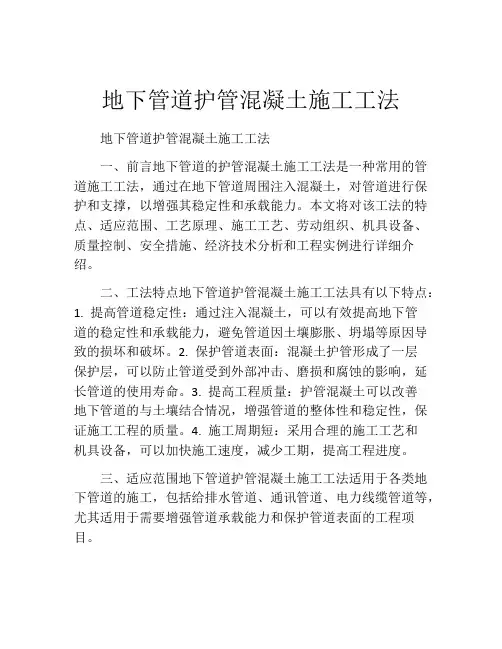 地下管道护管混凝土施工工法

地下管道护管混凝土施工工法

一、前言地下管道的护管混凝土施工工法是一种常用的管道施工工法，通过在地下管道周围注入混凝土，对管道进行保护和支撑，以增强其稳定性和承载能力。本文将对该工法的特点、适应范围、工艺原理、施工工艺、劳动组织、机具设备、质量控制、安全措施、经济技术分析和工程实例进行详细介绍。

二、工法特点地下管道护管混凝土施工工法具有以下特点：1. 提高管道稳定性：通过注入混凝土，可以有效提高地下管道的稳定性和承载能力，避免管道因土壤膨胀、坍塌等原因导致的损坏和破坏。2. 保护管道表面：混凝土护管形成了一层保护层，可以防止管道受到外部冲击、磨损和腐蚀的影响，延长管道的使用寿命。3. 提高工程质量：护管混凝土可以改善地下管道的与土壤结合情况，增强管道的整体性和稳定性，保证施工工程的质量。4. 施工周期短：采用合理的施工工艺和机具设备，可以加快施工速度，减少工期，提高工程进度。

三、适应范围地下管道护管混凝土施工工法适用于各类地下管道的施工，包括给排水管道、通讯管道、电力线缆管道等，尤其适用于需要增强管道承载能力和保护管道表面的工程项目。